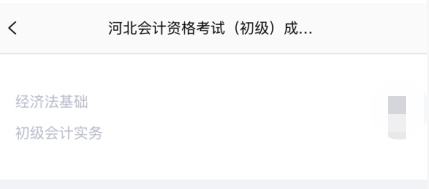 河北会计资格考试（初级）成...

经济法基础

初级会计实务